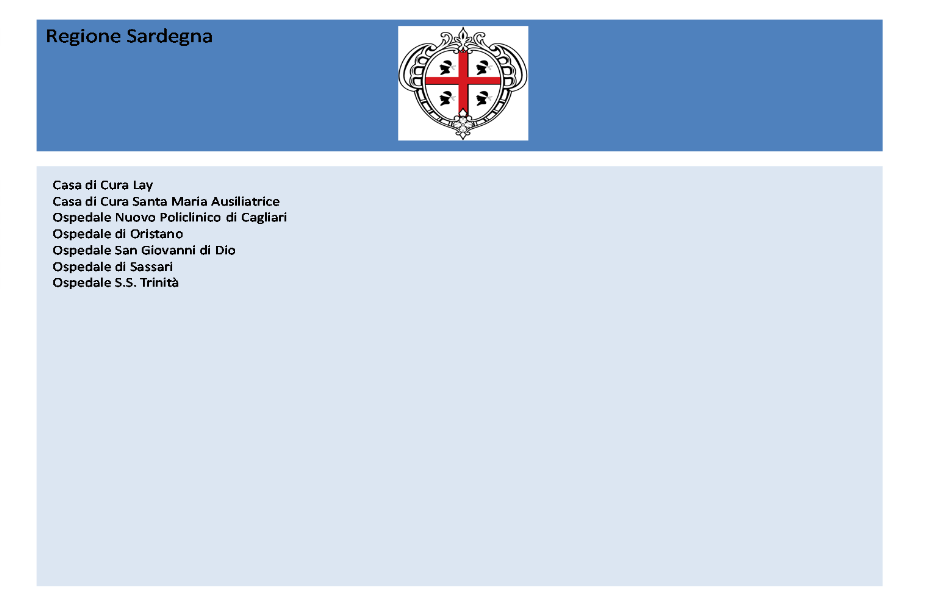 Regione Sardegna

Casa di Cura Lay
Casa di Cura Santa Maria Ausiliatrice
Ospedale Nuovo Policlinico di Cagliari
Ospedale di Oristano
Ospedale San Giovanni di Dio
Ospedale di Sassari
Ospedale S.S. Trinità